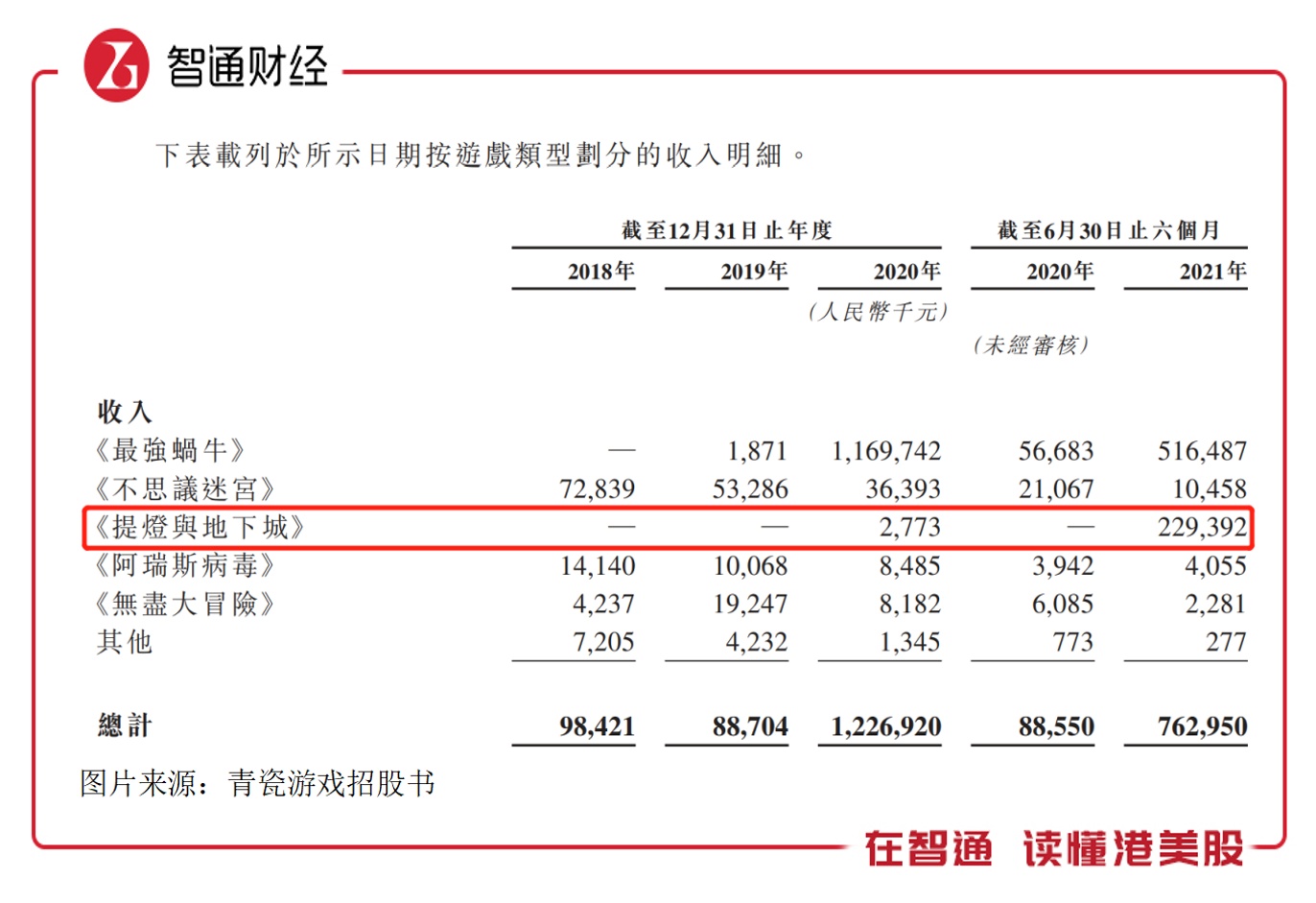 智通财经

下表載列於所示日期按遊戲類型劃分的收入明細。

| | 截至12月31日止年度 | | | 截至6月30日止六個月 | |
|---|---|---|---|---|---|
| | 2018年 | 2019年 | 2020年 | 2020年 | 2021年 |
| | | | (人民幣千元) | | |
| | | | | (未經審核) | |
| 收入 | | | | | |
| 《最強蝸牛》 | — | 1,871 | 1,169,742 | 56,683 | 516,487 |
| 《不思議迷宮》 | 72,839 | 53,286 | 36,393 | 21,067 | 10,458 |
| 《提燈與地下城》 | — | — | 2,773 | — | 229,392 |
| 《阿瑞斯病毒》 | 14,140 | 10,068 | 8,485 | 3,942 | 4,055 |
| 《無盡大冒險》 | 4,237 | 19,247 | 8,182 | 6,085 | 2,281 |
| 其他 | 7,205 | 4,232 | 1,345 | 773 | 277 |
| 總計 | 98,421 | 88,704 | 1,226,920 | 88,550 | 762,950 |

图片来源：青瓷游戏招股书

在智通 读懂港美股